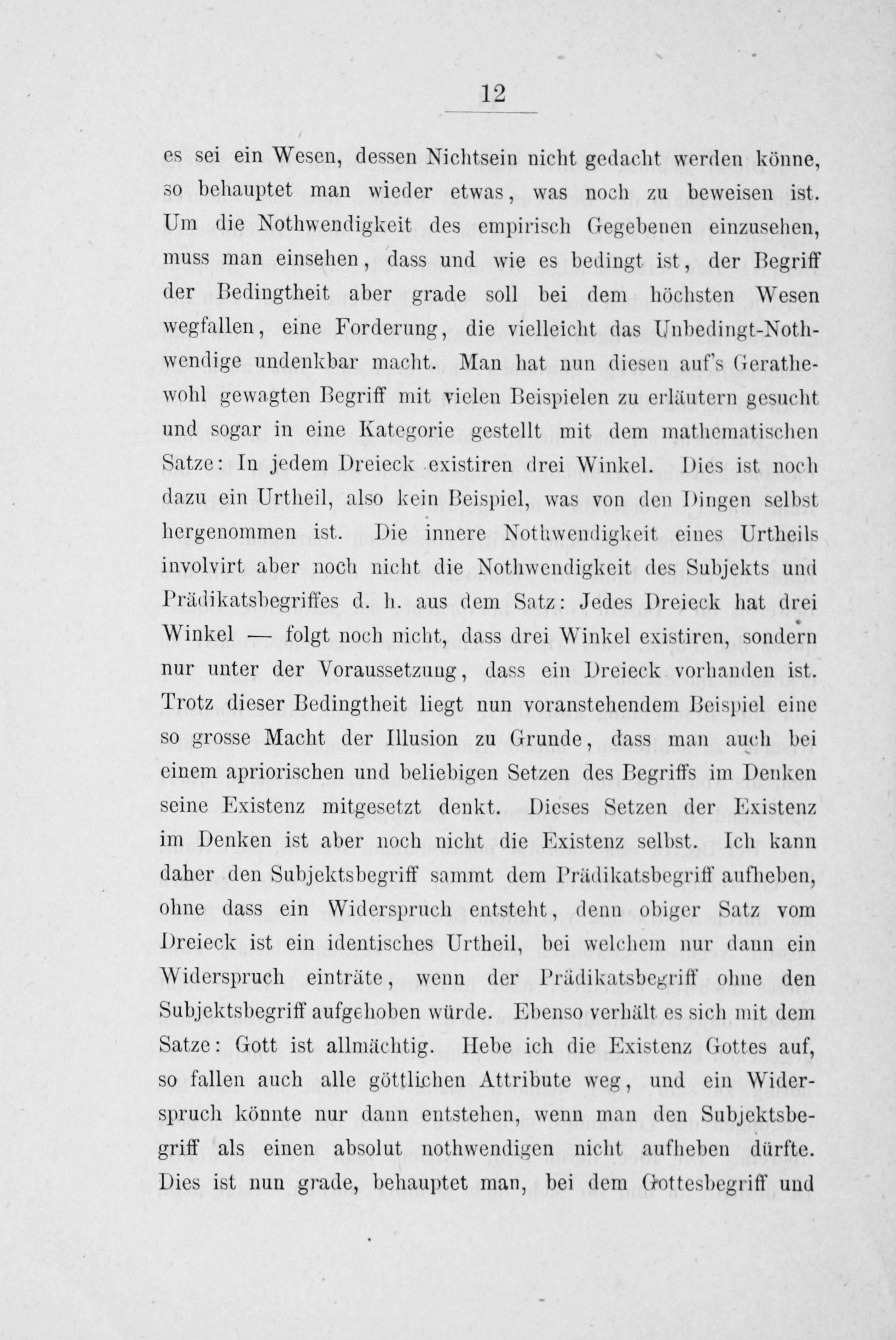 12

es sei ein Wesen, dessen Nichtsein nicht gedacht werden könne, so behauptet man wieder etwas, was noch zu beweisen ist. Um die Nothwendigkeit des empirisch Gegebenen einzusehen, muss man einsehen, dass und wie es bedingt ist, der Begriff der Bedingtheit aber grade soll bei dem höchsten Wesen wegfallen, eine Forderung, die vielleicht das Unbedingt-Nothwendige undenkbar macht. Man hat nun diesen auf's Gerathewohl gewagten Begriff mit vielen Beispielen zu erläutern gesucht und sogar in eine Kategorie gestellt mit dem mathematischen Satze: In jedem Dreieck existiren drei Winkel. Dies ist noch dazu ein Urtheil, also kein Beispiel, was von den Dingen selbst hergenommen ist. Die innere Nothwendigkeit eines Urtheils involvirt aber noch nicht die Nothwendigkeit des Subjekts und Prädikatsbegriffes d. h. aus dem Satz: Jedes Dreieck hat drei Winkel — folgt noch nicht, dass drei Winkel existiren, sondern nur unter der Voraussetzung, dass ein Dreieck vorhanden ist. Trotz dieser Bedingtheit liegt nun voranstehendem Beispiel eine so grosse Macht der Illusion zu Grunde, dass man auch bei einem apriorischen und beliebigen Setzen des Begriffs im Denken seine Existenz mitgesetzt denkt. Dieses Setzen der Existenz im Denken ist aber noch nicht die Existenz selbst. Ich kann daher den Subjektsbegriff sammt dem Prädikatsbegriff aufheben, ohne dass ein Widerspruch entsteht, denn obiger Satz vom Dreieck ist ein identisches Urtheil, bei welchem nur dann ein Widerspruch einträte, wenn der Prädikatsbegriff ohne den Subjektsbegriff aufgehoben würde. Ebenso verhält es sich mit dem Satze: Gott ist allmächtig. Hebe ich die Existenz Gottes auf, so fallen auch alle göttlichen Attribute weg, und ein Widerspruch könnte nur dann entstehen, wenn man den Subjektsbegriff als einen absolut nothwendigen nicht aufheben dürfte. Dies ist nun grade, behauptet man, bei dem Gottesbegriff und